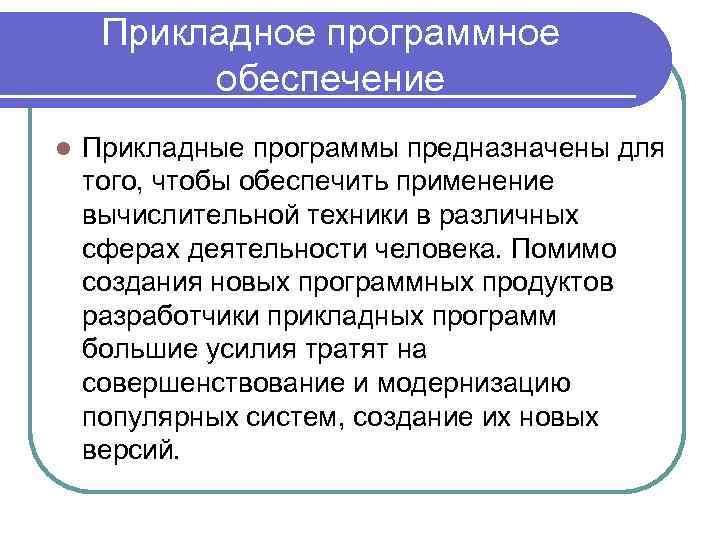 Прикладное программное обеспечение

Прикладные программы предназначены для того, чтобы обеспечить применение вычислительной техники в различных сферах деятельности человека. Помимо создания новых программных продуктов разработчики прикладных программ большие усилия тратят на совершенствование и модернизацию популярных систем, создание их новых версий.